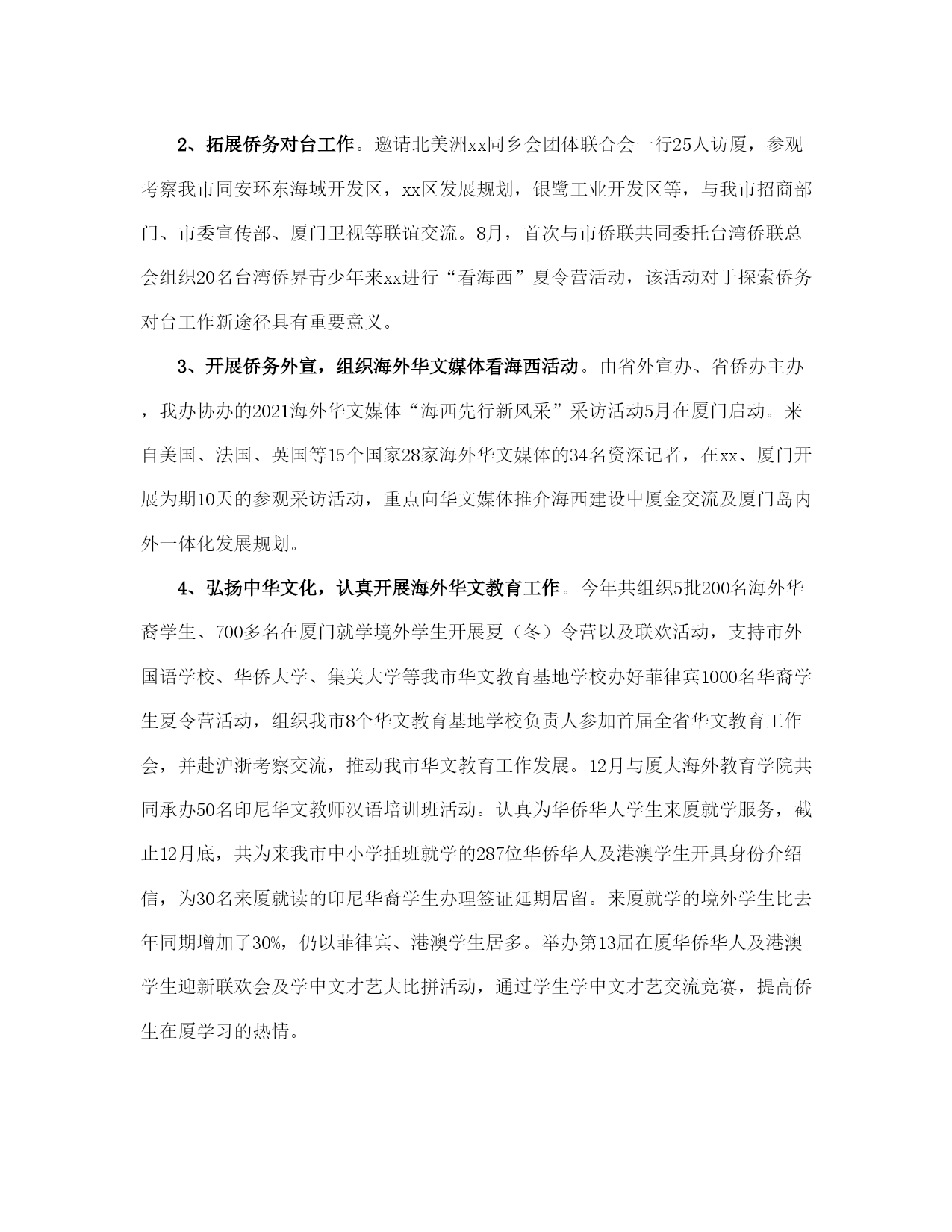 2、拓展侨务对台工作。邀请北美洲xx同乡会团体联合会一行25人访厦，参观考察我市同安环东海域开发区，xx区发展规划，银鹭工业开发区等，与我市招商部门、市委宣传部、厦门卫视等联谊交流。8月，首次与市侨联共同委托台湾侨联总会组织20名台湾侨界青少年来xx进行“看海西”夏令营活动，该活动对于探索侨务对台工作新途径具有重要意义。

3、开展侨务外宣，组织海外华文媒体看海西活动。由省外宣办、省侨办主办，我办协办的2021海外华文媒体“海西先行新风采”采访活动5月在厦门启动。来自美国、法国、英国等15个国家28家海外华文媒体的34名资深记者，在xx、厦门开展为期10天的参观采访活动，重点向华文媒体推介海西建设中厦金交流及厦门岛内外一体化发展规划。

4、弘扬中华文化，认真开展海外华文教育工作。今年共组织5批200名海外华裔学生、700多名在厦门就学境外学生开展夏（冬）令营以及联欢活动，支持市外国语学校、华侨大学、集美大学等我市华文教育基地学校办好菲律宾1000名华裔学生夏令营活动，组织我市8个华文教育基地学校负责人参加首届全省华文教育工作会，并赴沪浙考察交流，推动我市华文教育工作发展。12月与厦大海外教育学院共同承办50名印尼华文教师汉语培训班活动。认真为华侨华人学生来厦就学服务，截止12月底，共为来我市中小学插班就学的287位华侨华人及港澳学生开具身份介绍信，为30名来厦就读的印尼华裔学生办理签证延期居留。来厦就学的境外学生比去年同期增加了30%，仍以菲律宾、港澳学生居多。举办第13届在厦华侨华人及港澳学生迎新联欢会及学中文才艺大比拼活动，通过学生学中文才艺交流竞赛，提高侨生在厦学习的热情。